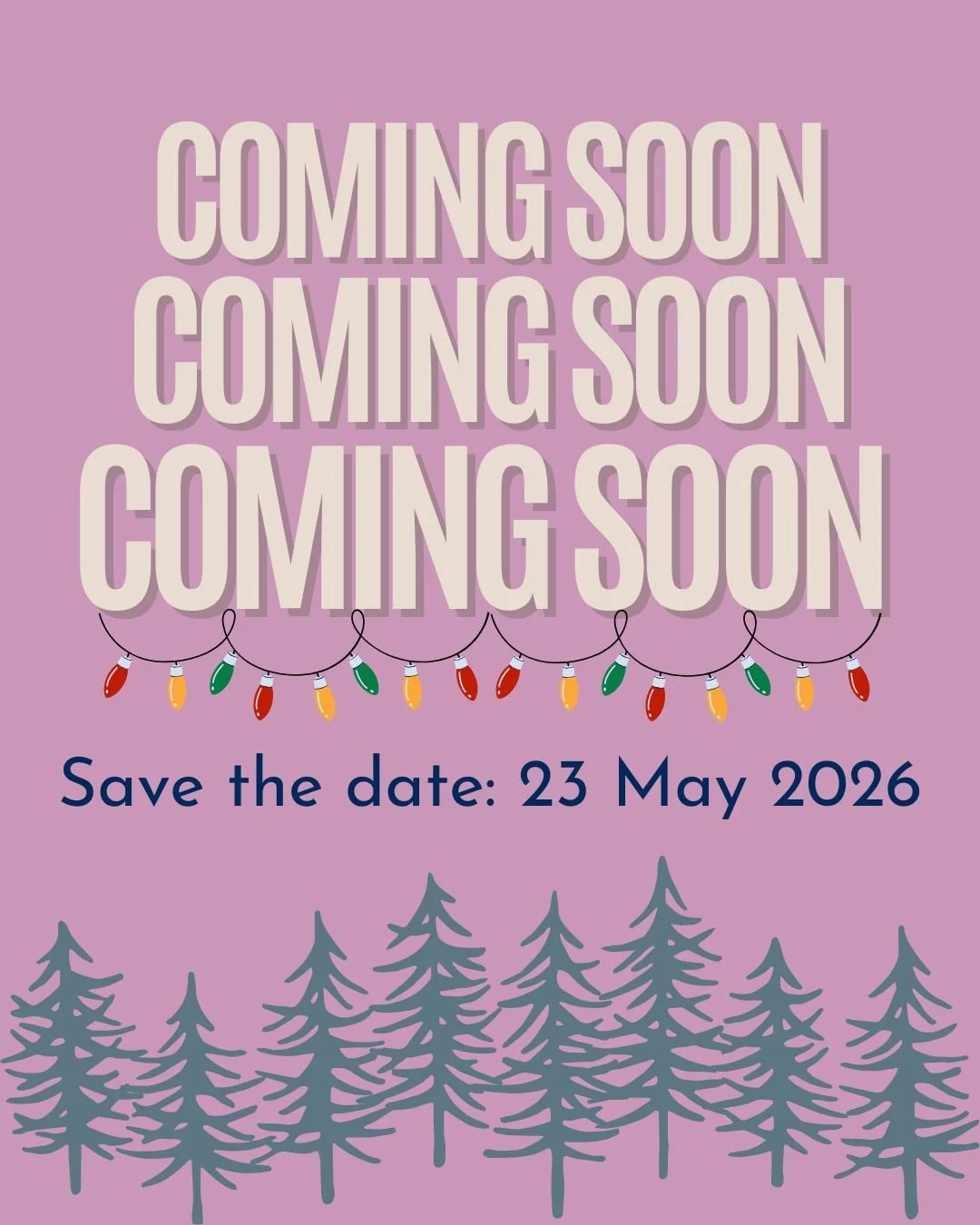 COMING SOON
COMING SOON
COMING SOON

Save the date: 23 May 2026